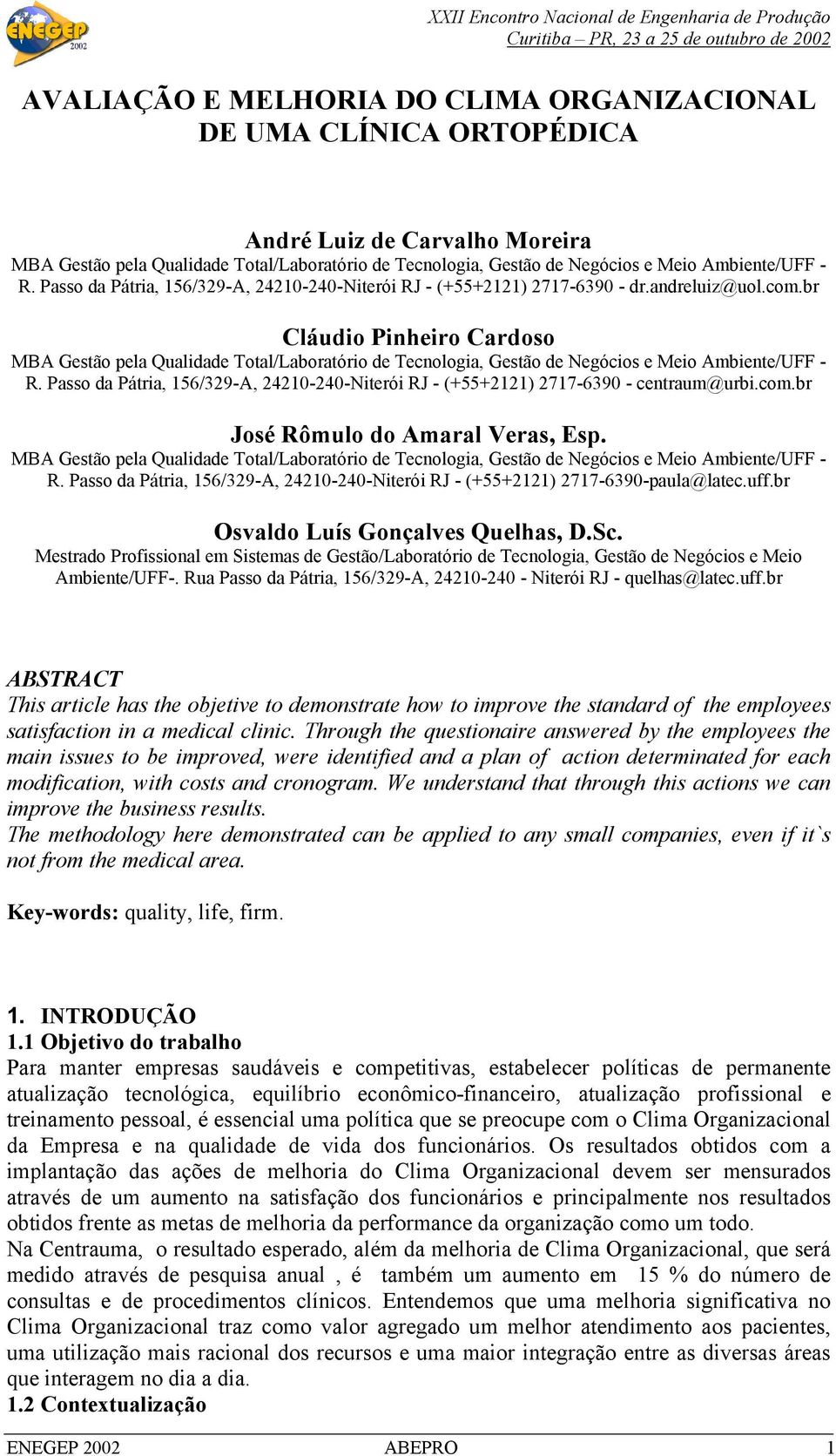 ENEGEP 2002

XXII Encontro Nacional de Engenharia de Produção
Curitiba – PR, 23 a 25 de outubro de 2002

AVALIAÇÃO E MELHORIA DO CLIMA ORGANIZACIONAL DE UMA CLÍNICA ORTOPÉDICA

André Luiz de Carvalho Moreira
MBA Gestão pela Qualidade Total/Laboratório de Tecnologia, Gestão de Negócios e Meio Ambiente/UFF - R. Passo da Pátria, 156/329-A, 24210-240-Niterói RJ - (+55+2121) 2717-6390 - dr.andreluiz@uol.com.br

Cláudio Pinheiro Cardoso
MBA Gestão pela Qualidade Total/Laboratório de Tecnologia, Gestão de Negócios e Meio Ambiente/UFF - R. Passo da Pátria, 156/329-A, 24210-240-Niterói RJ - (+55+2121) 2717-6390 - centraum@urbi.com.br

José Rômulo do Amaral Veras, Esp.
MBA Gestão pela Qualidade Total/Laboratório de Tecnologia, Gestão de Negócios e Meio Ambiente/UFF - R. Passo da Pátria, 156/329-A, 24210-240-Niterói RJ - (+55+2121) 2717-6390-paula@latec.uff.br

Osvaldo Luís Gonçalves Quelhas, D.Sc.
Mestrado Profissional em Sistemas de Gestão/Laboratório de Tecnologia, Gestão de Negócios e Meio Ambiente/UFF-. Rua Passo da Pátria, 156/329-A, 24210-240 - Niterói RJ - quelhas@latec.uff.br

ABSTRACT
This article has the objetive to demonstrate how to improve the standard of the employees satisfaction in a medical clinic. Through the questionaire answered by the employees the main issues to be improved, were identified and a plan of action determinated for each modification, with costs and cronogram. We understand that through this actions we can improve the business results.
The methodology here demonstrated can be applied to any small companies, even if it`s not from the medical area.

Key-words: quality, life, firm.

1. INTRODUÇÃO
1.1 Objetivo do trabalho
Para manter empresas saudáveis e competitivas, estabelecer políticas de permanente atualização tecnológica, equilíbrio econômico-financeiro, atualização profissional e treinamento pessoal, é essencial uma política que se preocupe com o Clima Organizacional da Empresa e na qualidade de vida dos funcionários. Os resultados obtidos com a implantação das ações de melhoria do Clima Organizacional devem ser mensurados através de um aumento na satisfação dos funcionários e principalmente nos resultados obtidos frente as metas de melhoria da performance da organização como um todo.
Na Centrauma, o resultado esperado, além da melhoria de Clima Organizacional, que será medido através de pesquisa anual , é também um aumento em 15 % do número de consultas e de procedimentos clínicos. Entendemos que uma melhoria significativa no Clima Organizacional traz como valor agregado um melhor atendimento aos pacientes, uma utilização mais racional dos recursos e uma maior integração entre as diversas áreas que interagem no dia a dia.
1.2 Contextualização

ENEGEP 2002 ABEPRO 1